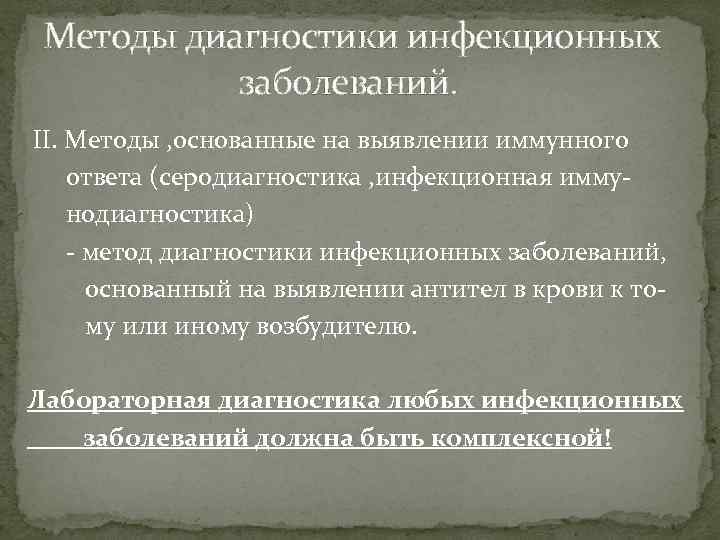 Методы диагностики инфекционных заболеваний.

II. Методы ,основанные на выявлении иммунного ответа (серодиагностика ,инфекционная иммунодиагностика)
- метод диагностики инфекционных заболеваний, основанный на выявлении антител в крови к тому или иному возбудителю.

Лабораторная диагностика любых инфекционных заболеваний должна быть комплексной!